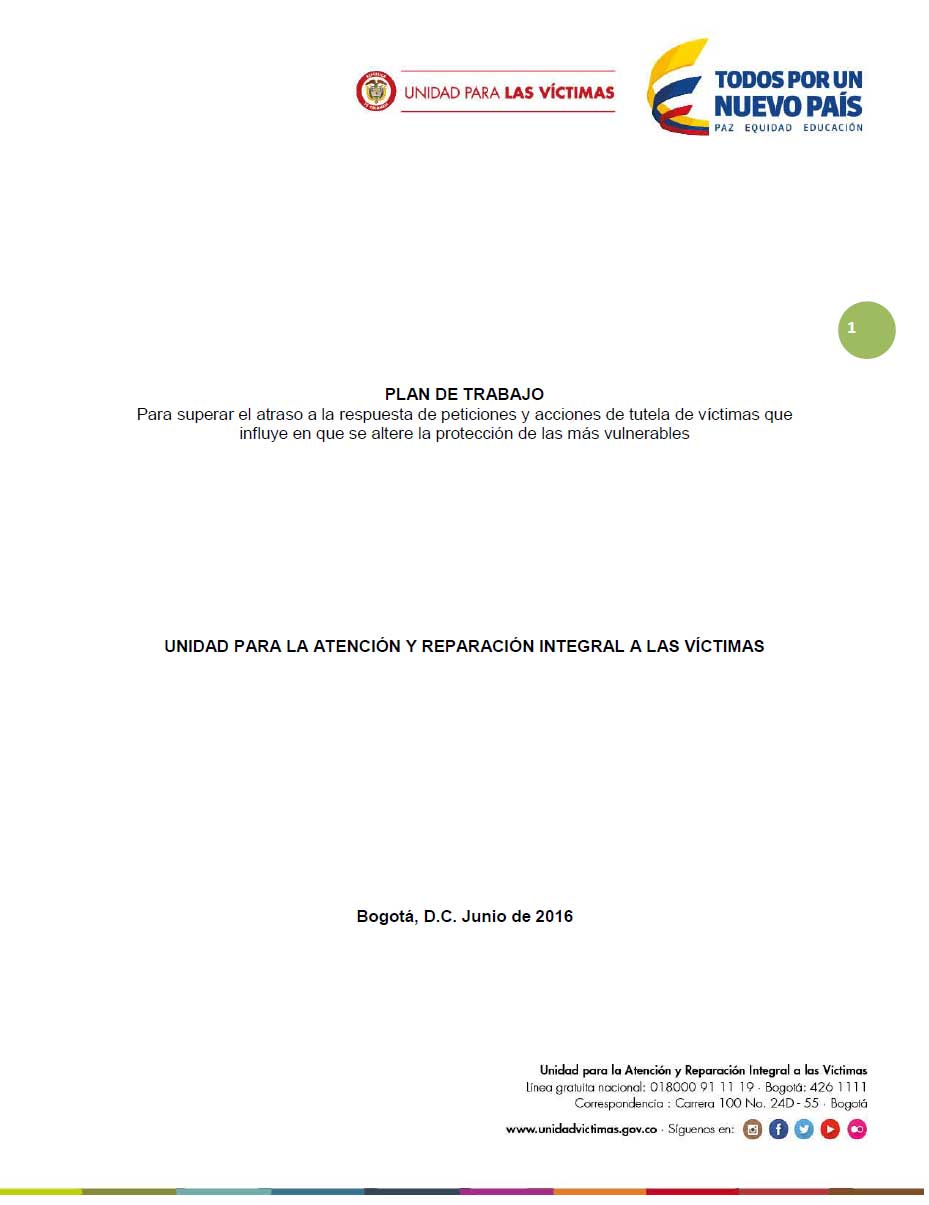 UNIDAD PARA LAS VÍCTIMAS

TODOS POR UN NUEVO PAÍS
PAZ EQUIDAD EDUCACIÓN

1

PLAN DE TRABAJO
Para superar el atraso a la respuesta de peticiones y acciones de tutela de víctimas que influye en que se altere la protección de las más vulnerables

UNIDAD PARA LA ATENCIÓN Y REPARACIÓN INTEGRAL A LAS VÍCTIMAS

Bogotá, D.C. Junio de 2016

Unidad para la Atención y Reparación Integral a las Víctimas
Línea gratuita nacional: 018000 91 11 19 · Bogotá: 426 1111
Correspondencia : Carrera 100 No. 24D - 55 · Bogotá
www.unidadvictimas.gov.co · Síguenos en: